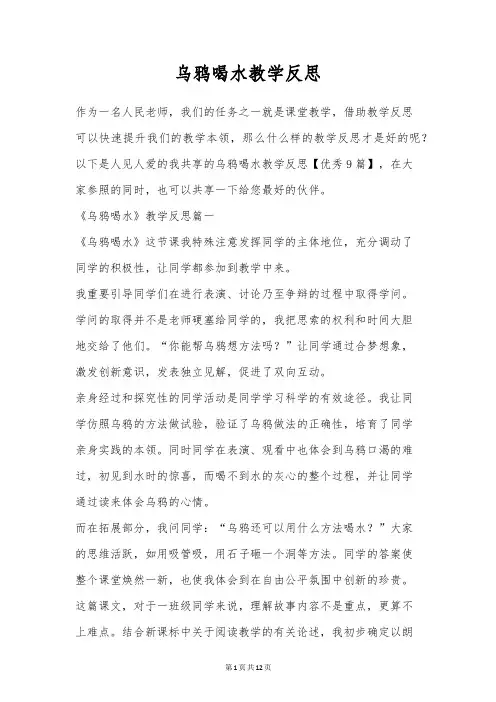 乌鸦喝水教学反思

作为一名人民老师，我们的任务之一就是课堂教学，借助教学反思可以快速提升我们的教学本领，那么什么样的教学反思才是好的呢？以下是人见人爱的我共享的乌鸦喝水教学反思【优秀9篇】，在大家参照的同时，也可以共享一下给您最好的伙伴。

《乌鸦喝水》教学反思篇一

《乌鸦喝水》这节课我特殊注意发挥同学的主体地位，充分调动了同学的积极性，让同学都参加到教学中来。

我重要引导同学们在进行表演、讨论乃至争辩的过程中取得学问。学问的取得并不是老师硬塞给同学的，我把思索的权利和时间大胆地交给了他们。“你能帮乌鸦想方法吗？”让同学通过合梦想象，激发创新意识，发表独立见解，促进了双向互动。

亲身经过和探究性的同学活动是同学学习科学的有效途径。我让同学仿照乌鸦的方法做试验，验证了乌鸦做法的正确性，培育了同学亲身实践的本领。同时同学在表演、观看中也体会到乌鸦口渴的难过，初见到水时的惊喜，而喝不到水的灰心的整个过程，并让同学通过读来体会乌鸦的心情。

而在拓展部分，我问同学：“乌鸦还可以用什么方法喝水？”大家的思维活跃，如用吸管吸，用石子砸一个洞等方法。同学的答案使整个课堂焕然一新，也使我体会到在自由公平氛围中创新的珍贵。

这篇课文，对于一班级同学来说，理解故事内容不是重点，更算不上难点。结合新课标中关于阅读教学的有关论述，我初步确定以朗

第1页共12页